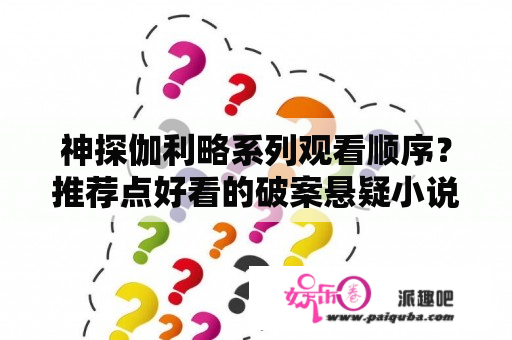 神探伽利略系列观看顺序？推荐点好看的破案悬疑小说

娱乐圈 派趣吧
www.paiquba.com